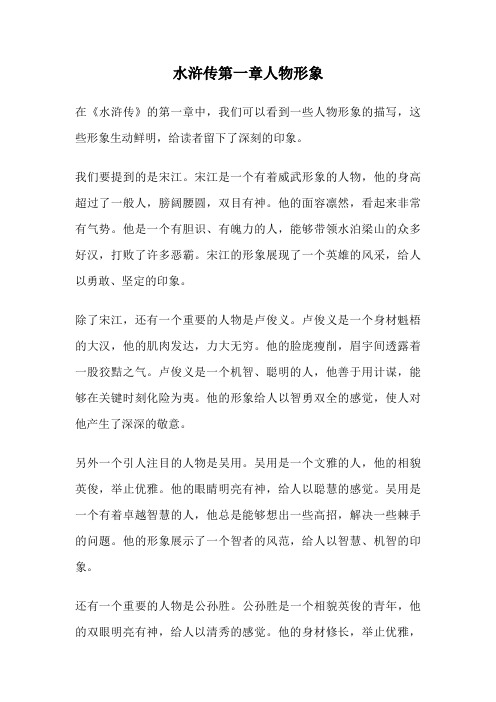 水浒传第一章人物形象

在《水浒传》的第一章中，我们可以看到一些人物形象的描写，这些形象生动鲜明，给读者留下了深刻的印象。

我们要提到的是宋江。宋江是一个有着威武形象的人物，他的身高超过了一般人，膀阔腰圆，双目有神。他的面容凛然，看起来非常有气势。他是一个有胆识、有魄力的人，能够带领水泊梁山的众多好汉，打败了许多恶霸。宋江的形象展现了一个英雄的风采，给人以勇敢、坚定的印象。

除了宋江，还有一个重要的人物是卢俊义。卢俊义是一个身材魁梧的大汉，他的肌肉发达，力大无穷。他的脸庞瘦削，眉宇间透露着一股狡黠之气。卢俊义是一个机智、聪明的人，他善于用计谋，能够在关键时刻化险为夷。他的形象给人以智勇双全的感觉，使人对他产生了深深的敬意。

另外一个引人注目的人物是吴用。吴用是一个文雅的人，他的相貌英俊，举止优雅。他的眼睛明亮有神，给人以聪慧的感觉。吴用是一个有着卓越智慧的人，他总是能够想出一些高招，解决一些棘手的问题。他的形象展示了一个智者的风范，给人以智慧、机智的印象。

还有一个重要的人物是公孙胜。公孙胜是一个相貌英俊的青年，他的双眼明亮有神，给人以清秀的感觉。他的身材修长，举止优雅，